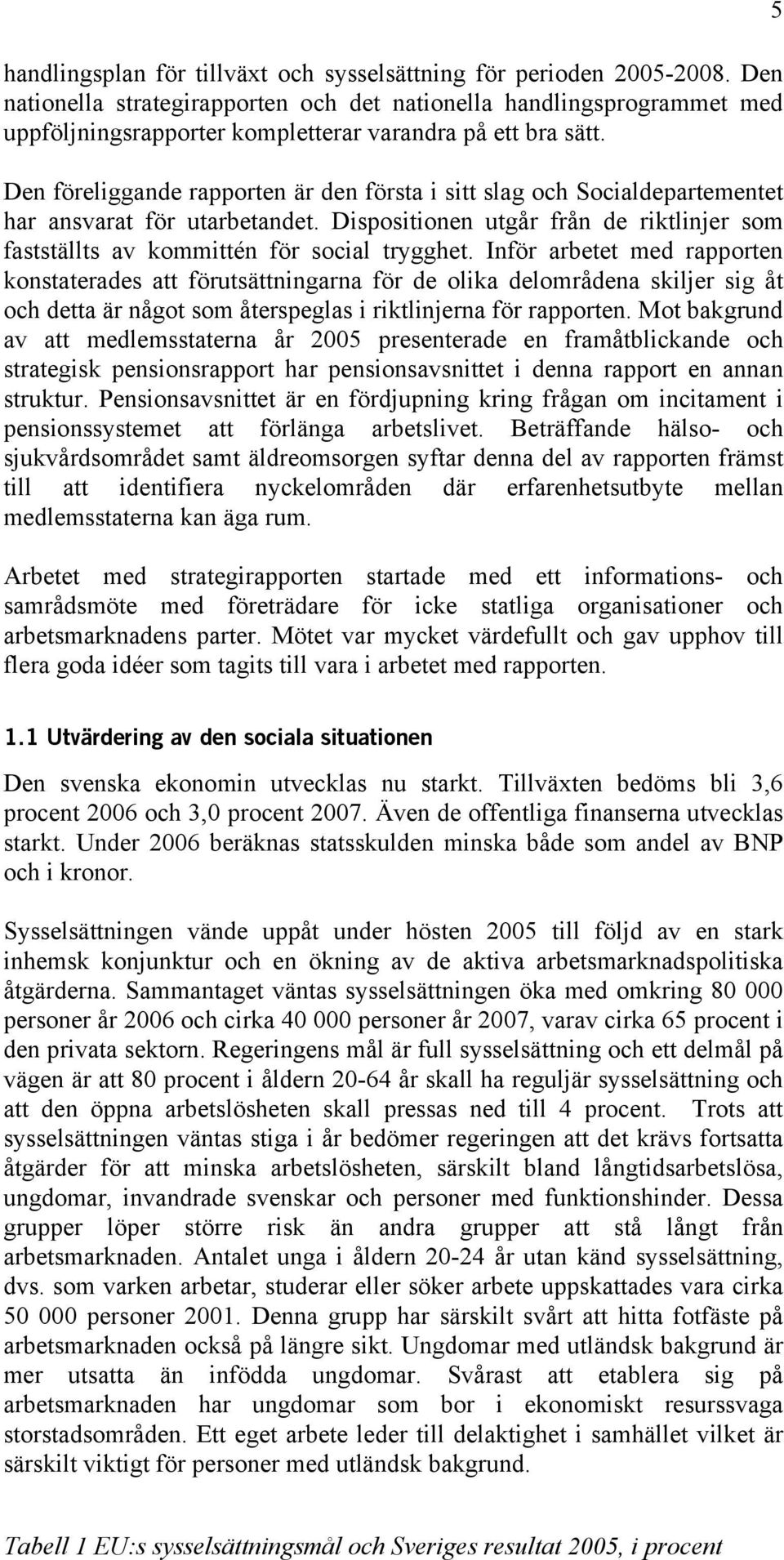 5

handlingsplan för tillväxt och sysselsättning för perioden 2005-2008. Den nationella strategirapporten och det nationella handlingsprogrammet med uppföljningsrapporter kompletterar varandra på ett bra sätt.

Den föreliggande rapporten är den första i sitt slag och Socialdepartementet har ansvarat för utarbetandet. Dispositionen utgår från de riktlinjer som fastställts av kommittén för social trygghet. Inför arbetet med rapporten konstaterades att förutsättningarna för de olika delområdena skiljer sig åt och detta är något som återspeglas i riktlinjerna för rapporten. Mot bakgrund av att medlemsstaterna år 2005 presenterade en framåtblickande och strategisk pensionsrapport har pensionsavsnittet i denna rapport en annan struktur. Pensionsavsnittet är en fördjupning kring frågan om incitament i pensionssystemet att förlänga arbetslivet. Beträffande hälso- och sjukvårdsområdet samt äldreomsorgen syftar denna del av rapporten främst till att identifiera nyckelområden där erfarenhetsutbyte mellan medlemsstaterna kan äga rum.

Arbetet med strategirapporten startade med ett informations- och samrådsmöte med företrädare för icke statliga organisationer och arbetsmarknadens parter. Mötet var mycket värdefullt och gav upphov till flera goda idéer som tagits till vara i arbetet med rapporten.

1.1 Utvärdering av den sociala situationen

Den svenska ekonomin utvecklas nu starkt. Tillväxten bedöms bli 3,6 procent 2006 och 3,0 procent 2007. Även de offentliga finanserna utvecklas starkt. Under 2006 beräknas statsskulden minska både som andel av BNP och i kronor.

Sysselsättningen vände uppåt under hösten 2005 till följd av en stark inhemsk konjunktur och en ökning av de aktiva arbetsmarknadspolitiska åtgärderna. Sammantaget väntas sysselsättningen öka med omkring 80 000 personer år 2006 och cirka 40 000 personer år 2007, varav cirka 65 procent i den privata sektorn. Regeringens mål är full sysselsättning och ett delmål på vägen är att 80 procent i åldern 20-64 år skall ha reguljär sysselsättning och att den öppna arbetslösheten skall pressas ned till 4 procent. Trots att sysselsättningen väntas stiga i år bedömer regeringen att det krävs fortsatta åtgärder för att minska arbetslösheten, särskilt bland långtidsarbetslösa, ungdomar, invandrade svenskar och personer med funktionshinder. Dessa grupper löper större risk än andra grupper att stå långt från arbetsmarknaden. Antalet unga i åldern 20-24 år utan känd sysselsättning, dvs. som varken arbetar, studerar eller söker arbete uppskattades vara cirka 50 000 personer 2001. Denna grupp har särskilt svårt att hitta fotfäste på arbetsmarknaden också på längre sikt. Ungdomar med utländsk bakgrund är mer utsatta än infödda ungdomar. Svårast att etablera sig på arbetsmarknaden har ungdomar som bor i ekonomiskt resurssvaga storstadsområden. Ett eget arbete leder till delaktighet i samhället vilket är särskilt viktigt för personer med utländsk bakgrund.

Tabell 1 EU:s sysselsättningsmål och Sveriges resultat 2005, i procent